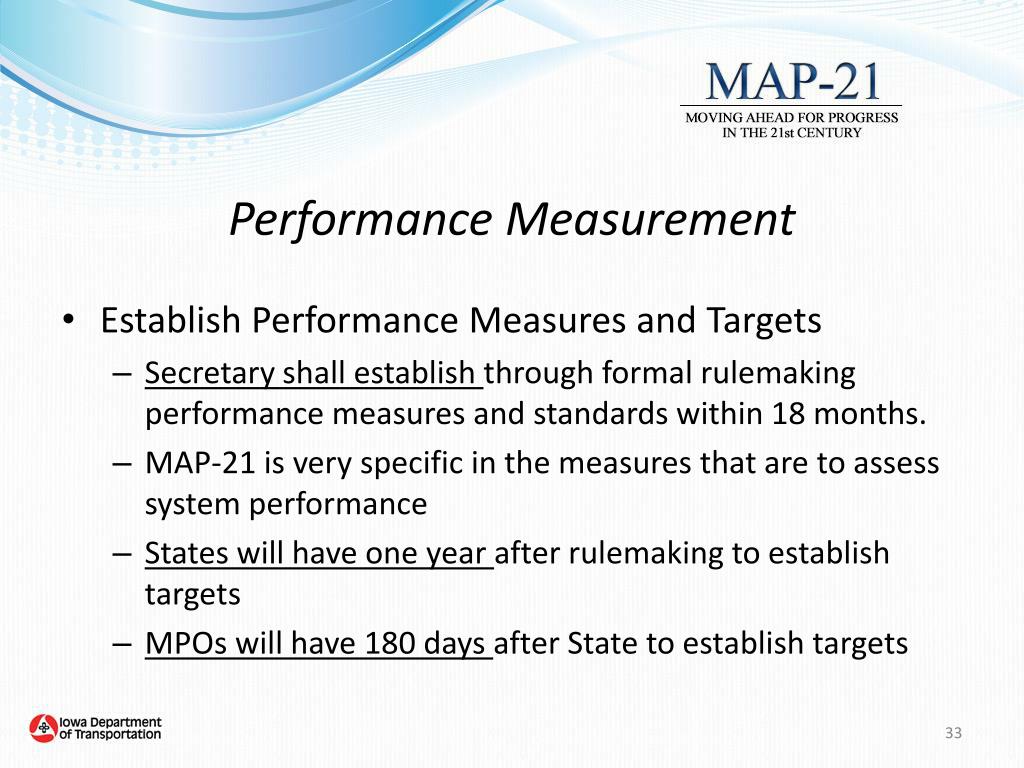 MAP-21
MOVING AHEAD FOR PROGRESS IN THE 21st CENTURY

Performance Measurement

• Establish Performance Measures and Targets
– Secretary shall establish through formal rulemaking performance measures and standards within 18 months.
– MAP-21 is very specific in the measures that are to assess system performance
– States will have one year after rulemaking to establish targets
– MPOs will have 180 days after State to establish targets

Iowa Department of Transportation

33